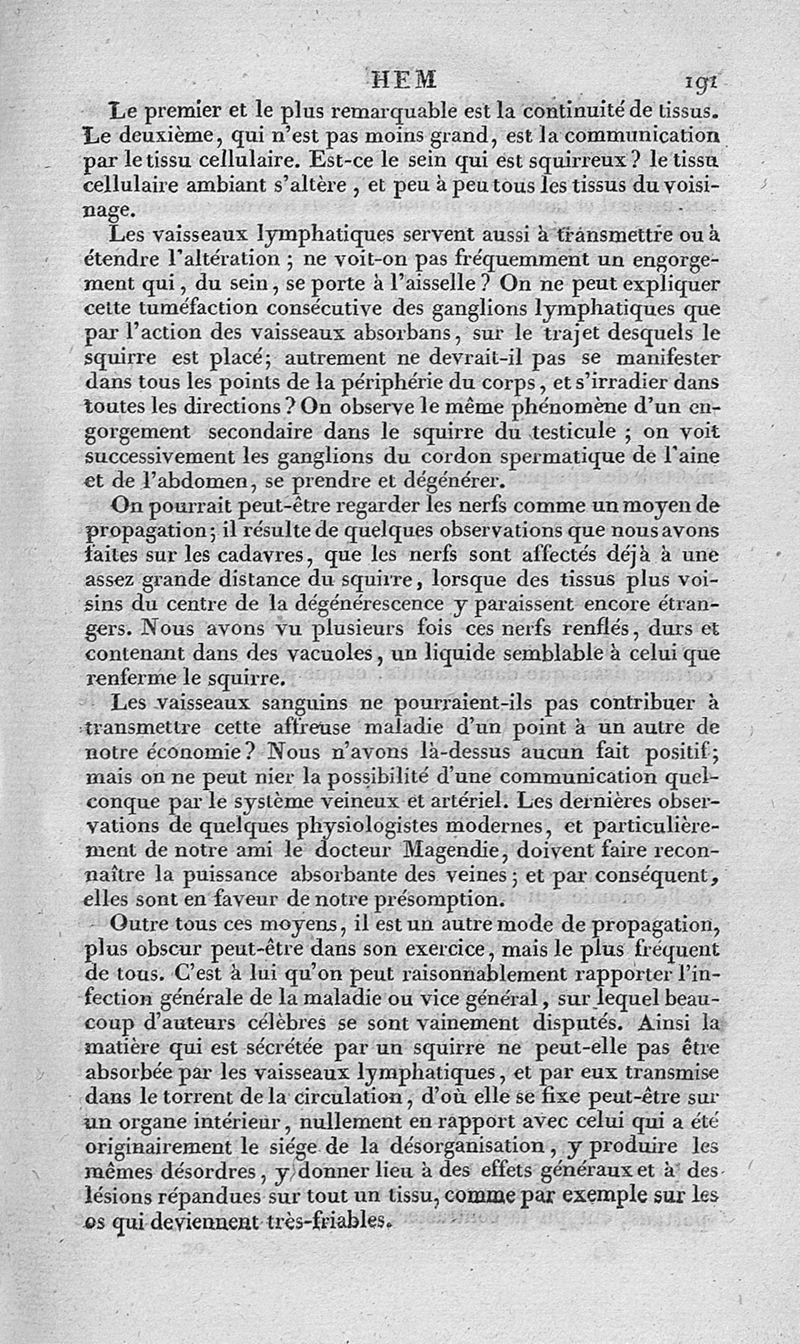 HEM 191

Le premier et le plus remarquable est la continuité de tissus. Le deuxième, qui n'est pas moins grand, est la communication par le tissu cellulaire. Est-ce le sein qui est squirreux ? le tissu cellulaire ambiant s'altère, et peu à peu tous les tissus du voisinage.

Les vaisseaux lymphatiques servent aussi à transmettre ou à étendre l'altération ; ne voit-on pas fréquemment un engorgement qui, du sein, se porte à l'aisselle ? On ne peut expliquer cette tuméfaction consécutive des ganglions lymphatiques que par l'action des vaisseaux absorbans, sur le trajet desquels le squirre est placé; autrement ne devrait-il pas se manifester dans tous les points de la périphérie du corps, et s'irradier dans toutes les directions ? On observe le même phénomène d'un engorgement secondaire dans le squirre du testicule ; on voit successivement les ganglions du cordon spermatique de l'aine et de l'abdomen, se prendre et dégénérer.

On pourrait peut-être regarder les nerfs comme un moyen de propagation; il résulte de quelques observations que nous avons faites sur les cadavres, que les nerfs sont affectés déjà à une assez grande distance du squirre, lorsque des tissus plus voisins du centre de la dégénérescence y paraissent encore étrangers. Nous avons vu plusieurs fois ces nerfs renflés, durs et contenant dans des vacuoles, un liquide semblable à celui que renferme le squirre.

Les vaisseaux sanguins ne pourraient-ils pas contribuer à transmettre cette affreuse maladie d'un point à un autre de notre économie ? Nous n'avons là-dessus aucun fait positif; mais on ne peut nier la possibilité d'une communication quelconque par le système veineux et artériel. Les dernières observations de quelques physiologistes modernes, et particulièrement de notre ami le docteur Magendie, doivent faire reconnaître la puissance absorbante des veines; et par conséquent, elles sont en faveur de notre présomption.

Outre tous ces moyens, il est un autre mode de propagation, plus obscur peut-être dans son exercice, mais le plus fréquent de tous. C'est à lui qu'on peut raisonnablement rapporter l'infection générale de la maladie ou vice général, sur lequel beaucoup d'auteurs célèbres se sont vainement disputés. Ainsi la matière qui est sécrétée par un squirre ne peut-elle pas être absorbée par les vaisseaux lymphatiques, et par eux transmise dans le torrent de la circulation, d'où elle se fixe peut-être sur un organe intérieur, nullement en rapport avec celui qui a été originairement le siége de la désorganisation, y produire les mêmes désordres, y donner lieu à des effets généraux et à des lésions répandues sur tout un tissu, comme par exemple sur les os qui deviennent très-friables.